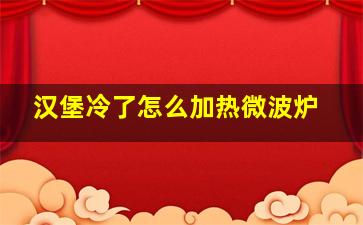 汉堡冷了怎么加热微波炉